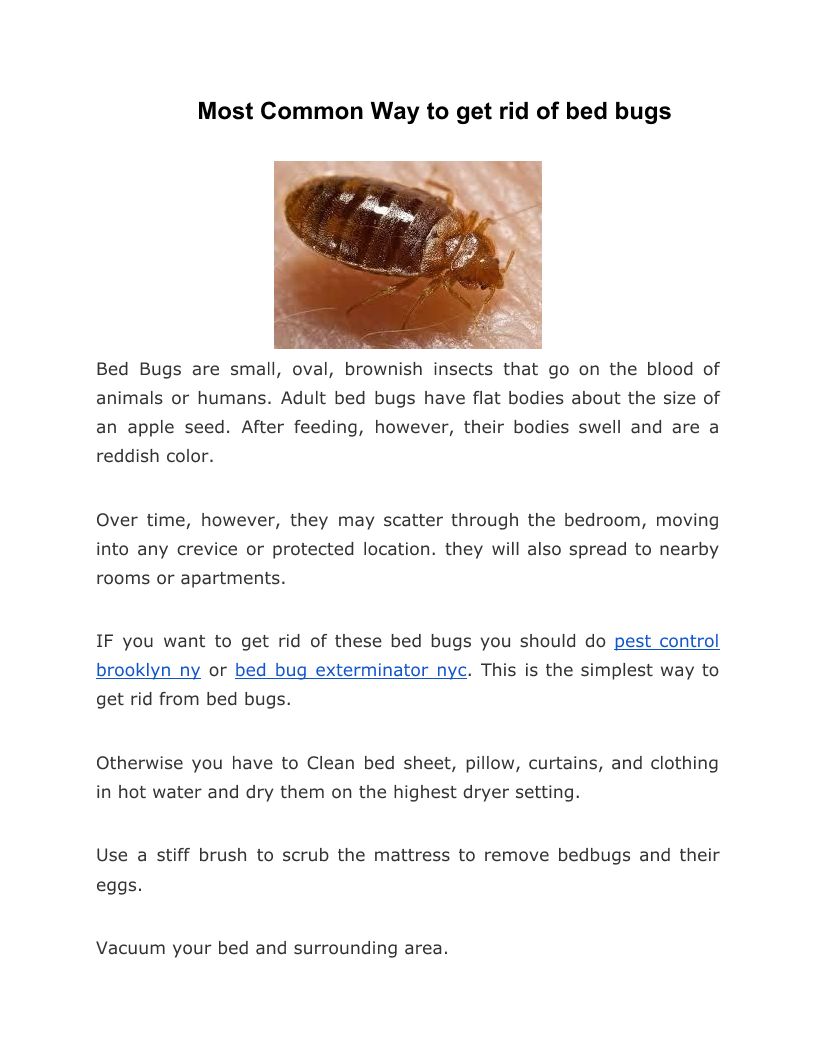 Most Common Way to get rid of bed bugs

Bed Bugs are small, oval, brownish insects that go on the blood of animals or humans. Adult bed bugs have flat bodies about the size of an apple seed. After feeding, however, their bodies swell and are a reddish color.

Over time, however, they may scatter through the bedroom, moving into any crevice or protected location. they will also spread to nearby rooms or apartments.

IF you want to get rid of these bed bugs you should do pest control brooklyn ny or bed bug exterminator nyc. This is the simplest way to get rid from bed bugs.

Otherwise you have to Clean bed sheet, pillow, curtains, and clothing in hot water and dry them on the highest dryer setting.

Use a stiff brush to scrub the mattress to remove bedbugs and their eggs.

Vacuum your bed and surrounding area.